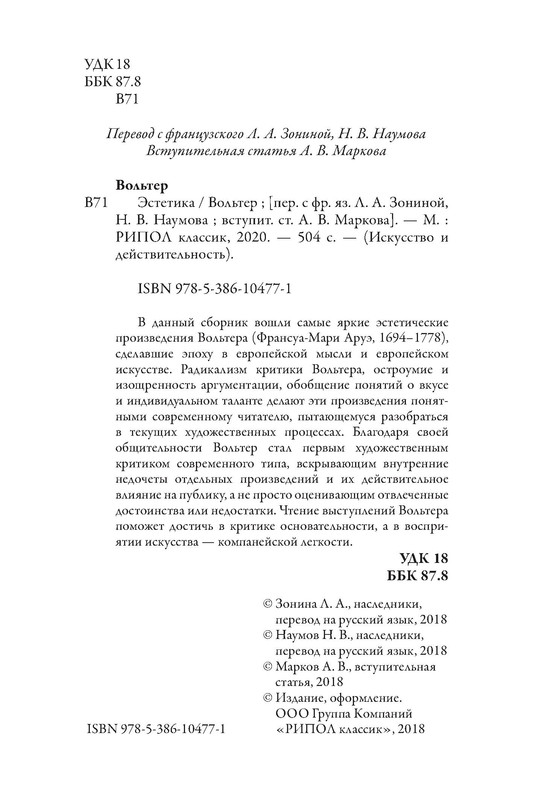 УДК 18
ББК 87.8
В71

Перевод с французского Л. А. Зониной, Н. В. Наумова
Вступительная статья А. В. Маркова

Вольтер

В71 Эстетика / Вольтер ; [пер. с фр. яз. Л. А. Зониной, Н. В. Наумова ; вступит. ст. А. В. Маркова]. — М. : РИПОЛ классик, 2020. — 504 с. — (Искусство и действительность).

ISBN 978-5-386-10477-1

В данный сборник вошли самые яркие эстетические произведения Вольтера (Франсуа-Мари Аруэ, 1694–1778), сделавшие эпоху в европейской мысли и европейском искусстве. Радикализм критики Вольтера, остроумие и изощренность аргументации, обобщение понятий о вкусе и индивидуальном таланте делают эти произведения понятными современному читателю, пытающемуся разобраться в текущих художественных процессах. Благодаря своей общительности Вольтер стал первым художественным критиком современного типа, вскрывающим внутренние недочеты отдельных произведений и их действительное влияние на публику, а не просто оценивающим отвлеченные достоинства или недостатки. Чтение выступлений Вольтера поможет достичь в критике основательности, а в восприятии искусства — компанейской легкости.

УДК 18
ББК 87.8

© Зонина Л. А., наследники, перевод на русский язык, 2018
© Наумов Н. В., наследники, перевод на русский язык, 2018
© Марков А. В., вступительная статья, 2018
© Издание, оформление. ООО Группа Компаний «РИПОЛ классик», 2018

ISBN 978-5-386-10477-1